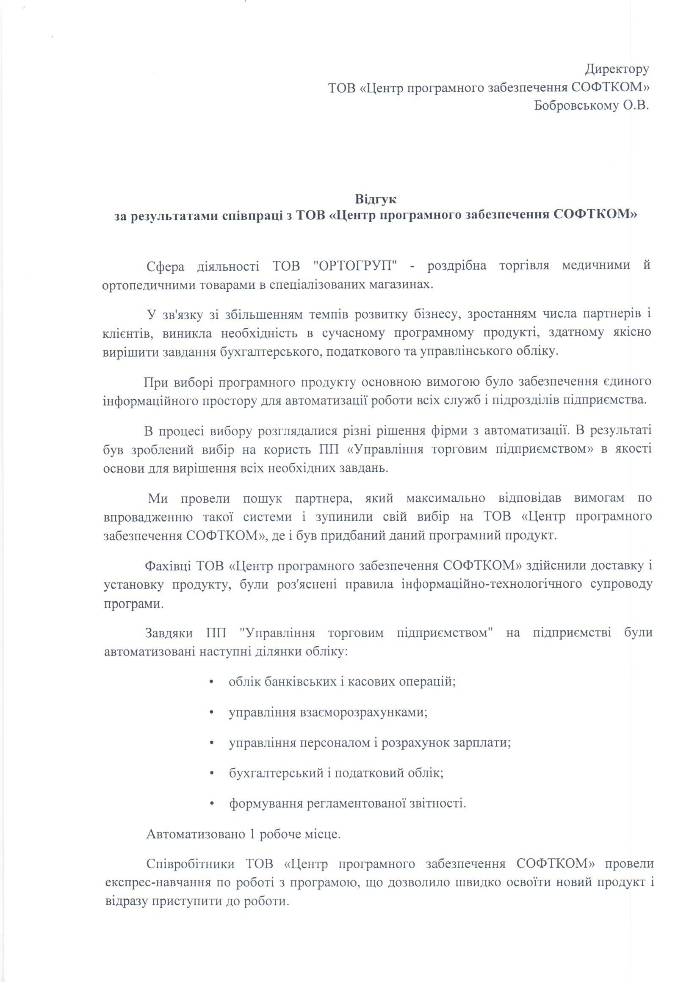 Директору
ТОВ «Центр програмного забезпечення СОФТКОМ»
Бобровському О.В.

Відгук
за результатами співпраці з ТОВ «Центр програмного забезпечення СОФТКОМ»

Сфера діяльності ТОВ "ОРТОГРУП" - роздрібна торгівля медичними й ортопедичними товарами в спеціалізованих магазинах.

У зв'язку зі збільшенням темпів розвитку бізнесу, зростанням числа партнерів і клієнтів, виникла необхідність в сучасному програмному продукті, здатному якісно вирішити завдання бухгалтерського, податкового та управлінського обліку.

При виборі програмного продукту основною вимогою було забезпечення єдиного інформаційного простору для автоматизації роботи всіх служб і підрозділів підприємства.

В процесі вибору розглядалися різні рішення фірми з автоматизації. В результаті був зроблений вибір на користь ПП «Управління торговим підприємством» в якості основи для вирішення всіх необхідних завдань.

Ми провели пошук партнера, який максимально відповідав вимогам по впровадженню такої системи і зупинили свій вибір на ТОВ «Центр програмного забезпечення СОФТКОМ», де і був придбаний даний програмний продукт.

Фахівці ТОВ «Центр програмного забезпечення СОФТКОМ» здійснили доставку і установку продукту, були роз'яснені правила інформаційно-технологічного супроводу програми.

Завдяки ПП "Управління торговим підприємством" на підприємстві були автоматизовані наступні ділянки обліку:

• облік банківських і касових операцій;

• управління взаєморозрахунками;

• управління персоналом і розрахунок зарплати;

• бухгалтерський і податковий облік;

• формування регламентованої звітності.

Автоматизовано 1 робоче місце.

Співробітники ТОВ «Центр програмного забезпечення СОФТКОМ» провели експрес-навчання по роботі з програмою, що дозволило швидко освоїти новий продукт і відразу приступити до роботи.